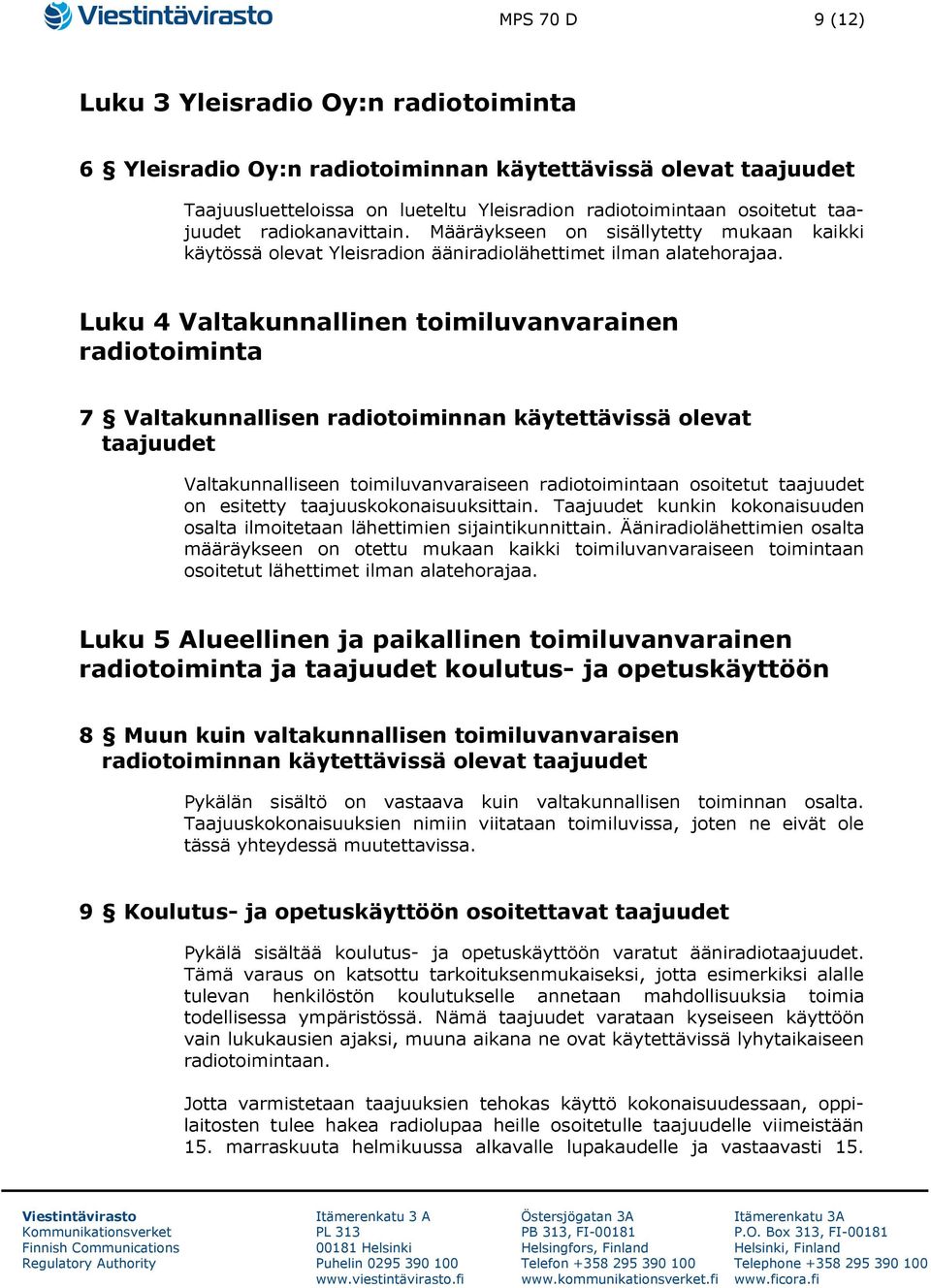 Viestintävirasto

MPS 70 D

9 (12)

Luku 3 Yleisradio Oy:n radiotoiminta

6 § Yleisradio Oy:n radiotoiminnan käytettävissä olevat taajuudet

Taajuusluetteloissa on lueteltu Yleisradion radiotoimintaan osoitetut taajuudet radiokanavittain. Määräykseen on sisällytetty mukaan kaikki käytössä olevat Yleisradion ääniradiolähettimet ilman alatehorajaa.

Luku 4 Valtakunnallinen toimiluvanvarainen radiotoiminta

7 § Valtakunnallisen radiotoiminnan käytettävissä olevat taajuudet

Valtakunnalliseen toimiluvanvaraiseen radiotoimintaan osoitetut taajuudet on esitetty taajuuskokonaisuuksittain. Taajuudet kunkin kokonaisuuden osalta ilmoitetaan lähettimien sijaintikunnittain. Ääniradiolähettimien osalta määräykseen on otettu mukaan kaikki toimiluvanvaraiseen toimintaan osoitetut lähettimet ilman alatehorajaa.

Luku 5 Alueellinen ja paikallinen toimiluvanvarainen radiotoiminta ja taajuudet koulutus- ja opetuskäyttöön

8 § Muun kuin valtakunnallisen toimiluvanvaraisen radiotoiminnan käytettävissä olevat taajuudet

Pykälän sisältö on vastaava kuin valtakunnallisen toiminnan osalta. Taajuuskokonaisuuksien nimiin viitataan toimiluvissa, joten ne eivät ole tässä yhteydessä muutettavissa.

9 § Koulutus- ja opetuskäyttöön osoitettavat taajuudet

Pykälä sisältää koulutus- ja opetuskäyttöön varatut ääniradiotaajuudet. Tämä varaus on katsottu tarkoituksenmukaiseksi, jotta esimerkiksi alalle tulevan henkilöstön koulutukselle annetaan mahdollisuuksia toimia todellisessa ympäristössä. Nämä taajuudet varataan kyseiseen käyttöön vain lukukausien ajaksi, muuna aikana ne ovat käytettävissä lyhytaikaiseen radiotoimintaan.

Jotta varmistetaan taajuuksien tehokas käyttö kokonaisuudessaan, oppilaitosten tulee hakea radiolupaa heille osoitetulle taajuudelle viimeistään 15. marraskuuta helmikuussa alkavalle lupakaudelle ja vastaavasti 15.

Viestintävirasto
Kommunikationsverket
Finnish Communications
Regulatory Authority

Itämerenkatu 3 A
PL 313
00181 Helsinki
Puhelin 0295 390 100
www.viestintävirasto.fi

Östersjögatan 3A
PB 313, FI-00181
Helsingfors, Finland
Telefon +358 295 390 100
www.kommunikationsverket.fi

Itämerenkatu 3A
P.O. Box 313, FI-00181
Helsinki, Finland
Telephone +358 295 390 100
www.ficora.fi